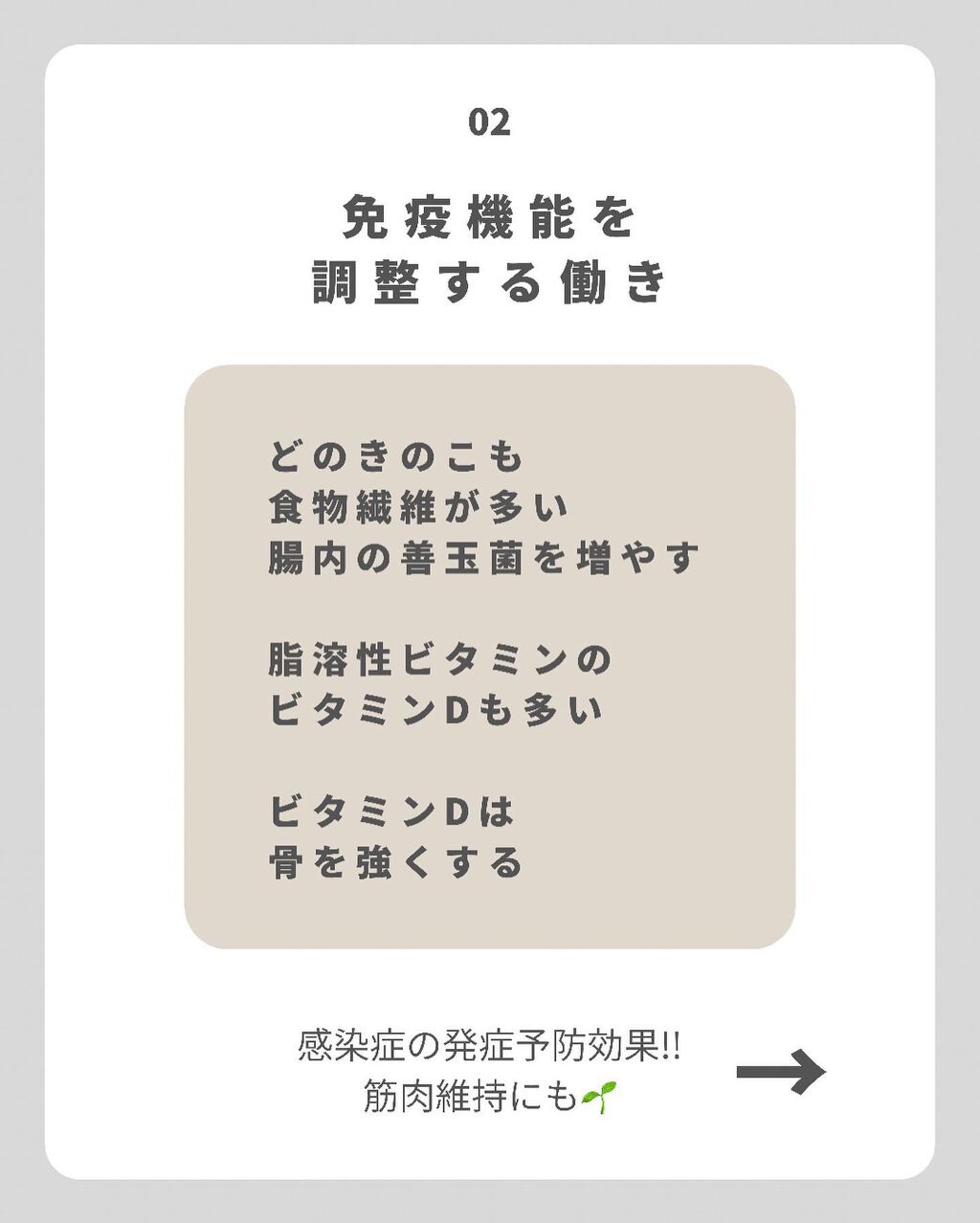 02

免疫機能を
調整する働き

どのきのこも
食物繊維が多い
腸内の善玉菌を増やす

脂溶性ビタミンの
ビタミンDも多い

ビタミンDは
骨を強くする

感染症の発症予防効果!!
筋肉維持にも🌱

→